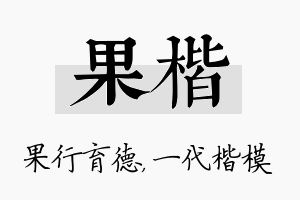 果楷

果行育德，一代楷模